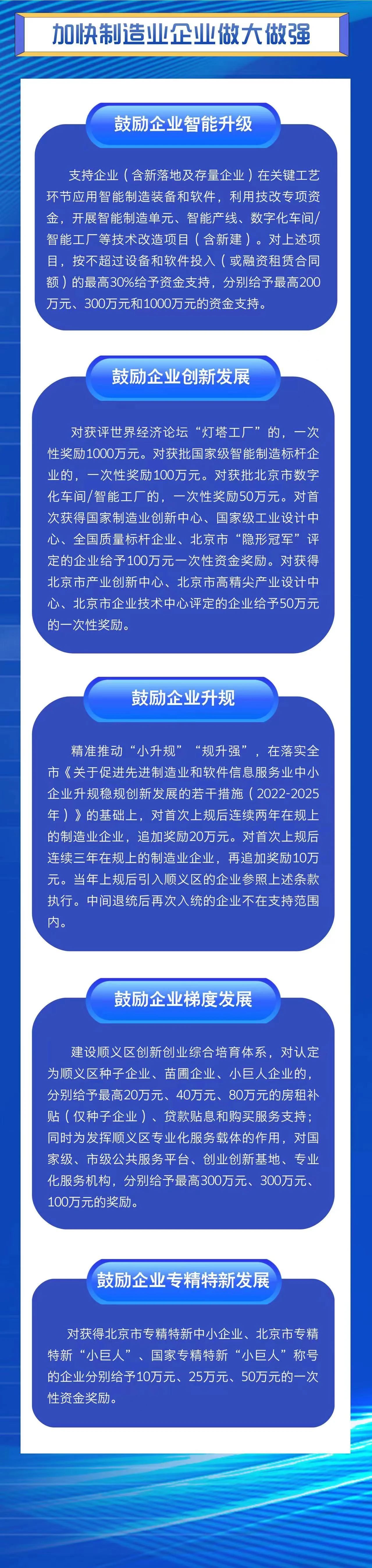 加快制造业企业做大做强

鼓励企业智能升级

支持企业（含新落地及存量企业）在关键工艺环节应用智能制造装备和软件，利用技改专项资金，开展智能制造单元、智能产线、数字化车间/智能工厂等技术改造项目（含新建）。对上述项目，按不超过设备和软件投入（或融资租赁合同额）的最高30%给予资金支持，分别给予最高200万元、300万元和1000万元的资金支持。

鼓励企业创新发展

对获评世界经济论坛“灯塔工厂”的，一次性奖励1000万元。对获批国家级智能制造标杆企业的，一次性奖励100万元。对获批北京市数字化车间/智能工厂的，一次性奖励50万元。对首次获得国家制造业创新中心、国家级工业设计中心、全国质量标杆企业、北京市“隐形冠军”评定的企业给予100万元一次性资金奖励。对获得北京市产业创新中心、北京市高精尖产业设计中心、北京市企业技术中心评定的企业给予50万元的一次性奖励。

鼓励企业升规

精准推动“小升规”“规升强”，在落实全市《关于促进先进制造业和软件信息服务业中小企业升规稳规创新发展的若干措施（2022-2025年）》的基础上，对首次上规后连续两年在规上的制造业企业，追加奖励20万元。对首次上规后连续三年在规上的制造业企业，再追加奖励10万元。当年上规后引入顺义区的企业参照上述条款执行。中间退统后再次入统的企业不在支持范围内。

鼓励企业梯度发展

建设顺义区创新创业综合培育体系，对认定为顺义区种子企业、苗圃企业、小巨人企业的，分别给予最高20万元、40万元、80万元的房租补贴（仅种子企业）、贷款贴息和购买服务支持；同时为发挥顺义区专业化服务载体的作用，对国家级、市级公共服务平台、创业创新基地、专业化服务机构，分别给予最高300万元、300万元、100万元的奖励。

鼓励企业专精特新发展

对获得北京市专精特新中小企业、北京市专精特新“小巨人”、国家专精特新“小巨人”称号的企业分别给予10万元、25万元、50万元的一次性资金奖励。